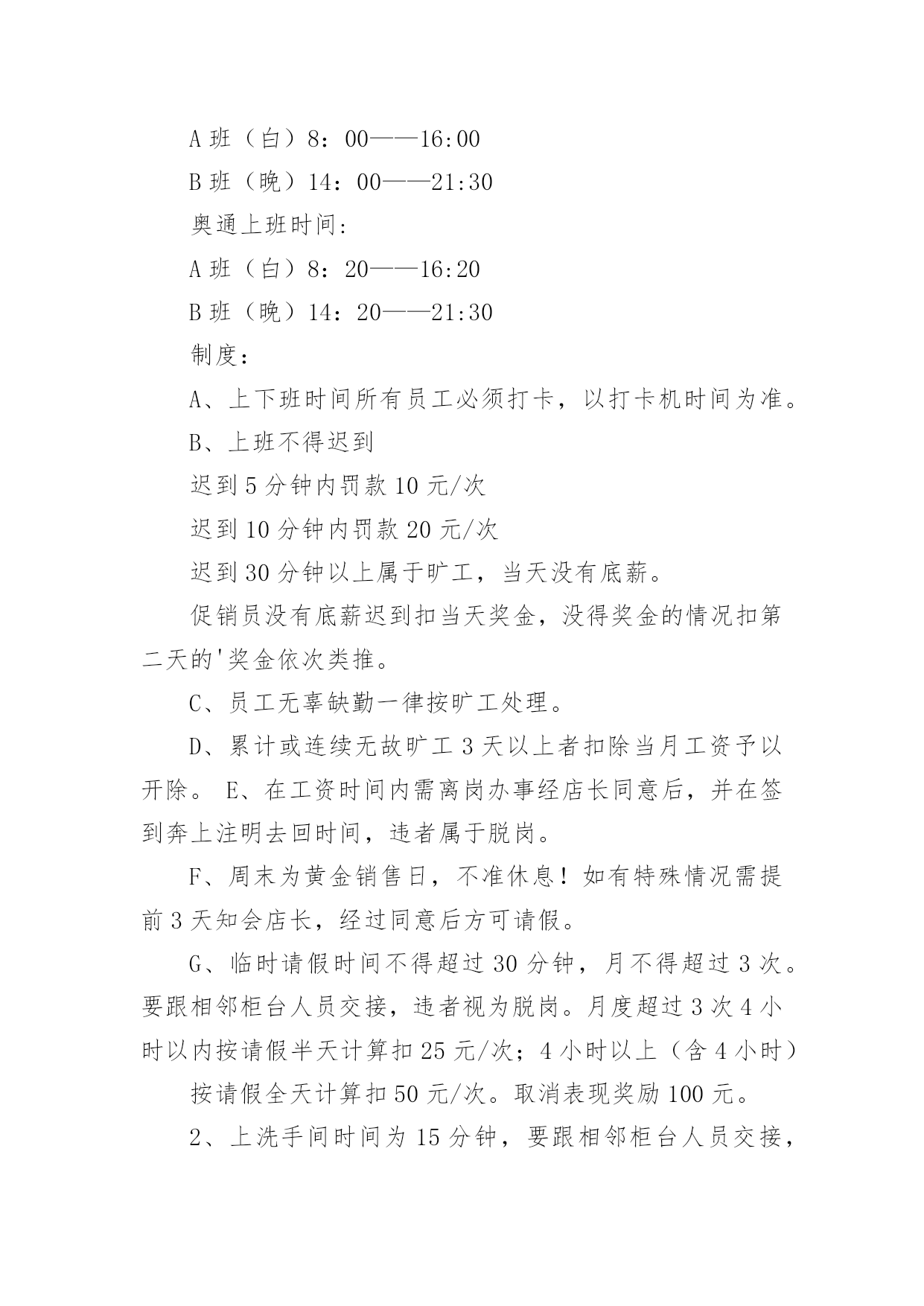 A 班（白）8：00——16:00

B 班（晚）14：00——21:30

奥通上班时间:

A 班（白）8：20——16:20

B 班（晚）14：20——21:30

制度：

A、上下班时间所有员工必须打卡，以打卡机时间为准。

B、上班不得迟到

迟到 5 分钟内罚款 10 元/次

迟到 10 分钟内罚款 20 元/次

迟到 30 分钟以上属于旷工，当天没有底薪。

促销员没有底薪迟到扣当天奖金，没得奖金的情况扣第二天的'奖金依次类推。

C、员工无辜缺勤一律按旷工处理。

D、累计或连续无故旷工 3 天以上者扣除当月工资予以开除。 E、在工资时间内需离岗办事经店长同意后，并在签到奔上注明去回时间，违者属于脱岗。

F、周末为黄金销售日，不准休息！如有特殊情况需提前 3 天知会店长，经过同意后方可请假。

G、临时请假时间不得超过 30 分钟，月不得超过 3 次。要跟相邻柜台人员交接，违者视为脱岗。月度超过 3 次 4 小时以内按请假半天计算扣 25 元/次；4 小时以上（含 4 小时）

按请假全天计算扣 50 元/次。取消表现奖励 100 元。

2、上洗手间时间为 15 分钟，要跟相邻柜台人员交接，